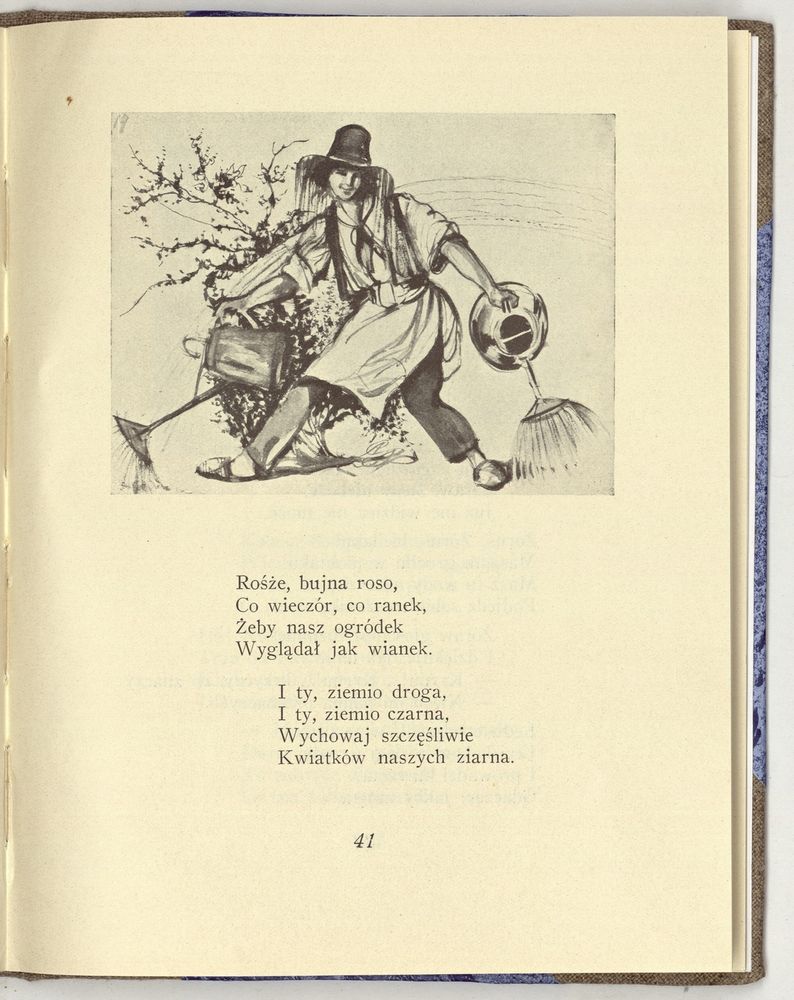 Rośże, bujna roso,
Co wieczór, co ranek,
Żeby nasz ogródek
Wyglądał jak wianek.

I ty, ziemio droga,
I ty, ziemio czarna,
Wychowaj szczęśliwie
Kwiatków naszych ziarna.

41